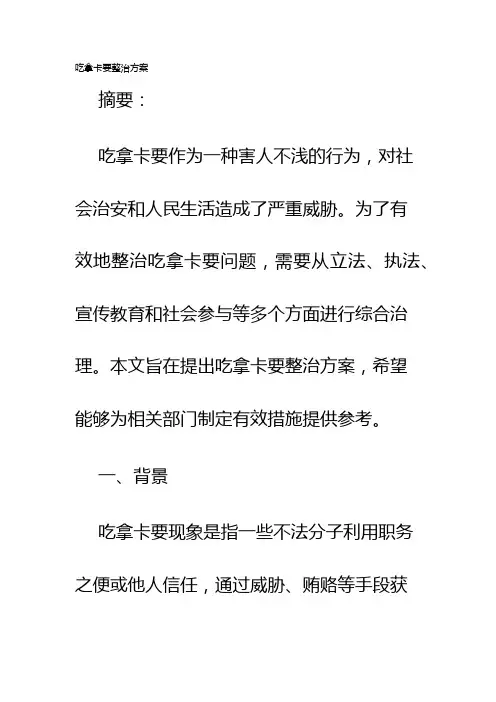 吃拿卡要整治方案

摘要：

吃拿卡要作为一种害人不浅的行为，对社会治安和人民生活造成了严重威胁。为了有效地整治吃拿卡要问题，需要从立法、执法、宣传教育和社会参与等多个方面进行综合治理。本文旨在提出吃拿卡要整治方案，希望能够为相关部门制定有效措施提供参考。

一、背景

吃拿卡要现象是指一些不法分子利用职务之便或他人信任，通过威胁、贿赂等手段获